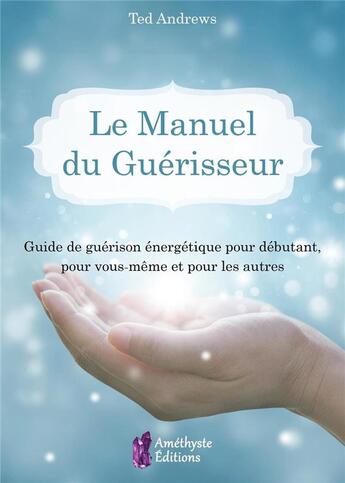 Ted Andrews

Le Manuel du Guérisseur

Guide de guérison énergétique pour débutant, pour vous-même et pour les autres

Améthyste Éditions